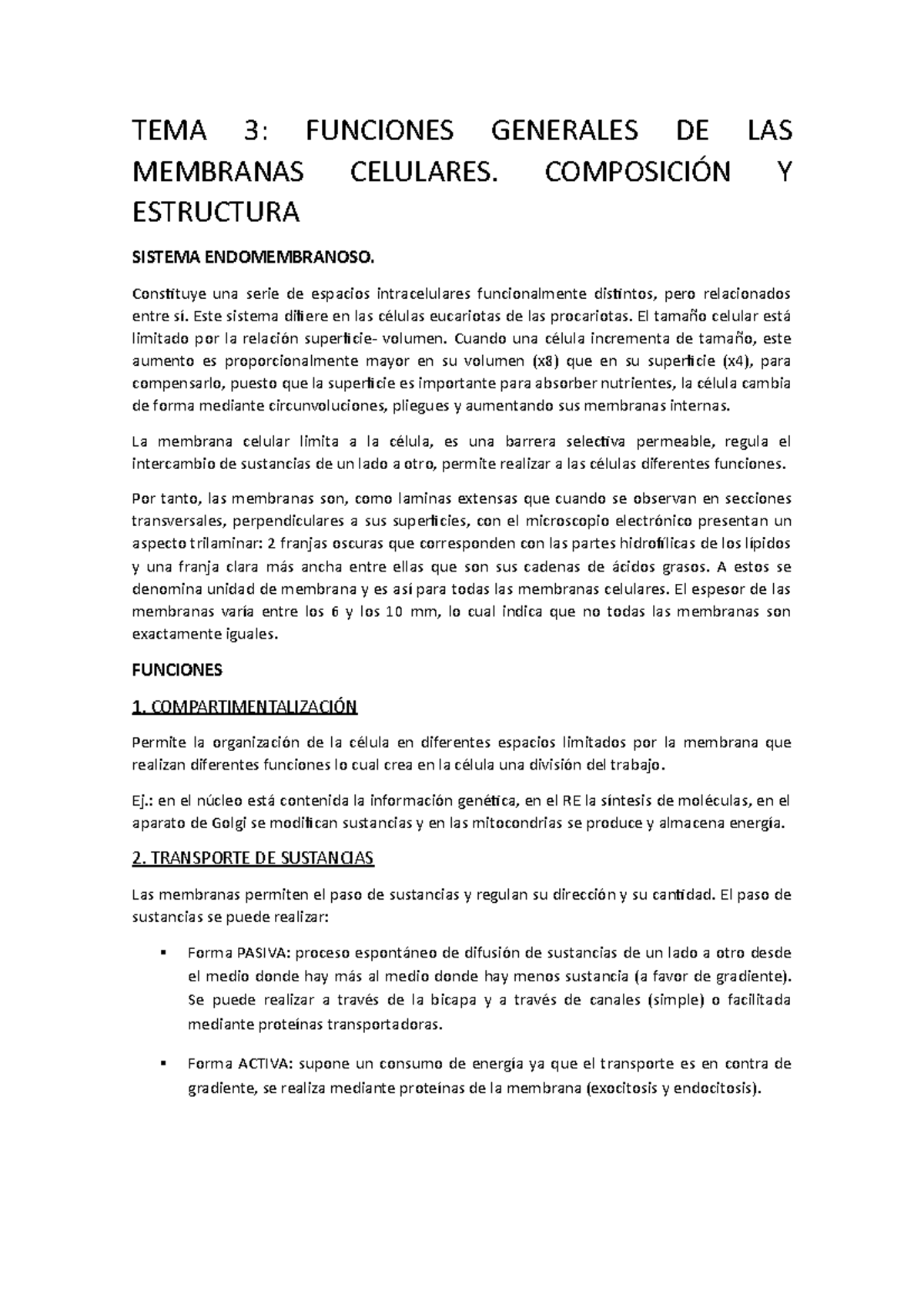 TEMA 3: FUNCIONES GENERALES DE LAS MEMBRANAS CELULARES. COMPOSICIÓN Y ESTRUCTURA

SISTEMA ENDOMEMBRANOSO.

Constituye una serie de espacios intracelulares funcionalmente distintos, pero relacionados entre sí. Este sistema difiere en las células eucariotas de las procariotas. El tamaño celular está limitado por la relación superficie- volumen. Cuando una célula incrementa de tamaño, este aumento es proporcionalmente mayor en su volumen (x8) que en su superficie (x4), para compensarlo, puesto que la superficie es importante para absorber nutrientes, la célula cambia de forma mediante circunvoluciones, pliegues y aumentando sus membranas internas.

La membrana celular limita a la célula, es una barrera selectiva permeable, regula el intercambio de sustancias de un lado a otro, permite realizar a las células diferentes funciones.

Por tanto, las membranas son, como laminas extensas que cuando se observan en secciones transversales, perpendiculares a sus superficies, con el microscopio electrónico presentan un aspecto trilaminar: 2 franjas oscuras que corresponden con las partes hidrofílicas de los lípidos y una franja clara más ancha entre ellas que son sus cadenas de ácidos grasos. A estos se denomina unidad de membrana y es así para todas las membranas celulares. El espesor de las membranas varía entre los 6 y los 10 mm, lo cual indica que no todas las membranas son exactamente iguales.

FUNCIONES

1. COMPARTIMENTALIZACIÓN

Permite la organización de la célula en diferentes espacios limitados por la membrana que realizan diferentes funciones lo cual crea en la célula una división del trabajo.

Ej.: en el núcleo está contenida la información genética, en el RE la síntesis de moléculas, en el aparato de Golgi se modifican sustancias y en las mitocondrias se produce y almacena energía.

2. TRANSPORTE DE SUSTANCIAS

Las membranas permiten el paso de sustancias y regulan su dirección y su cantidad. El paso de sustancias se puede realizar:

▪ Forma PASIVA: proceso espontáneo de difusión de sustancias de un lado a otro desde el medio donde hay más al medio donde hay menos sustancia (a favor de gradiente). Se puede realizar a través de la bicapa y a través de canales (simple) o facilitada mediante proteínas transportadoras.

▪ Forma ACTIVA: supone un consumo de energía ya que el transporte es en contra de gradiente, se realiza mediante proteínas de la membrana (exocitosis y endocitosis).